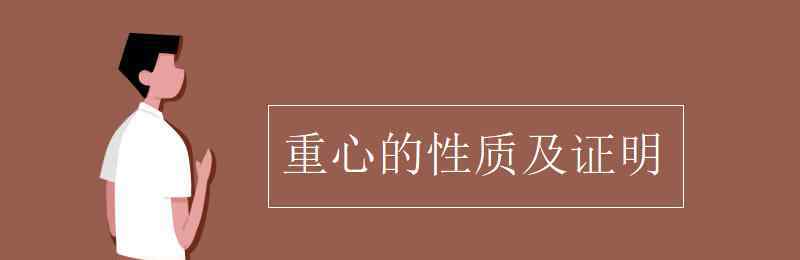 重心的性质及证明